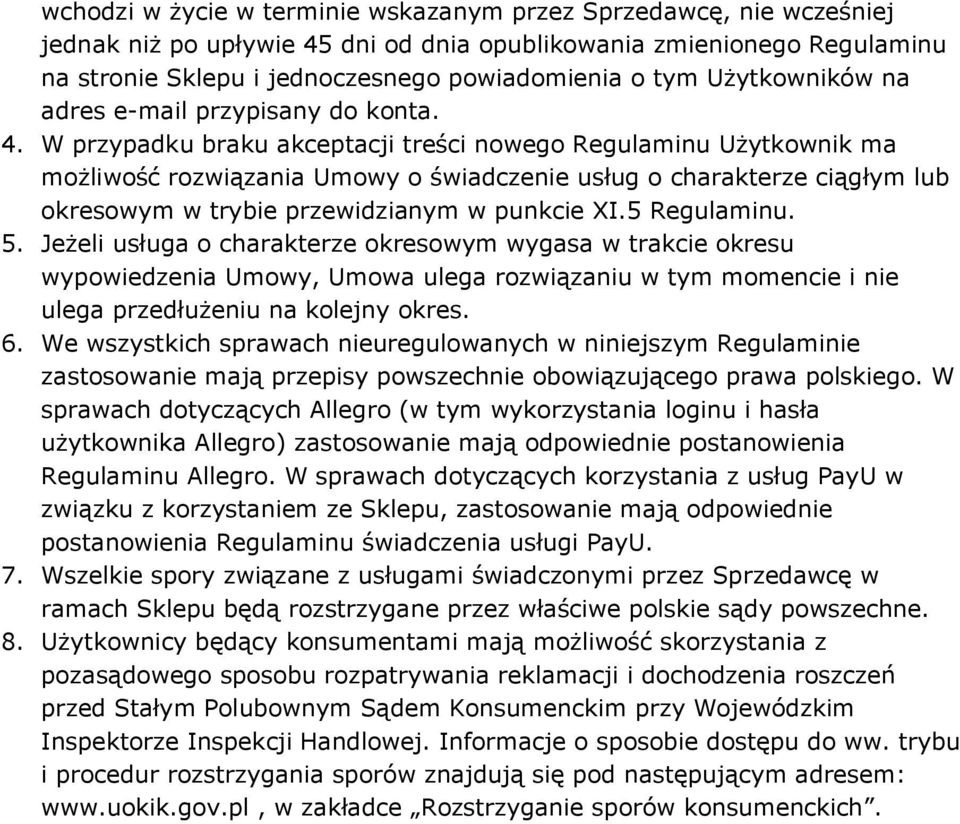 wchodzi w życie w terminie wskazanym przez Sprzedawcę, nie wcześniej jednak niż po upływie 45 dni od dnia opublikowania zmienionego Regulaminu na stronie Sklepu i jednoczesnego powiadomienia o tym Użytkowników na adres e-mail przypisany do konta.

4. W przypadku braku akceptacji treści nowego Regulaminu Użytkownik ma możliwość rozwiązania Umowy o świadczenie usług o charakterze ciągłym lub okresowym w trybie przewidzianym w punkcie XI.5 Regulaminu.

5. Jeżeli usługa o charakterze okresowym wygasa w trakcie okresu wypowiedzenia Umowy, Umowa ulega rozwiązaniu w tym momencie i nie ulega przedłużeniu na kolejny okres.

6. We wszystkich sprawach nieuregulowanych w niniejszym Regulaminie zastosowanie mają przepisy powszechnie obowiązującego prawa polskiego. W sprawach dotyczących Allegro (w tym wykorzystania loginu i hasła użytkownika Allegro) zastosowanie mają odpowiednie postanowienia Regulaminu Allegro. W sprawach dotyczących korzystania z usług PayU w związku z korzystaniem ze Sklepu, zastosowanie mają odpowiednie postanowienia Regulaminu świadczenia usługi PayU.

7. Wszelkie spory związane z usługami świadczonymi przez Sprzedawcę w ramach Sklepu będą rozstrzygane przez właściwe polskie sądy powszechne.

8. Użytkownicy będący konsumentami mają możliwość skorzystania z pozasądowego sposobu rozpatrywania reklamacji i dochodzenia roszczeń przed Stałym Polubownym Sądem Konsumenckim przy Wojewódzkim Inspektorze Inspekcji Handlowej. Informacje o sposobie dostępu do ww. trybu i procedur rozstrzygania sporów znajdują się pod następującym adresem: www.uokik.gov.pl , w zakładce „Rozstrzyganie sporów konsumenckich”.